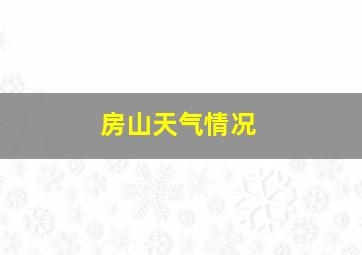 房山天气情况